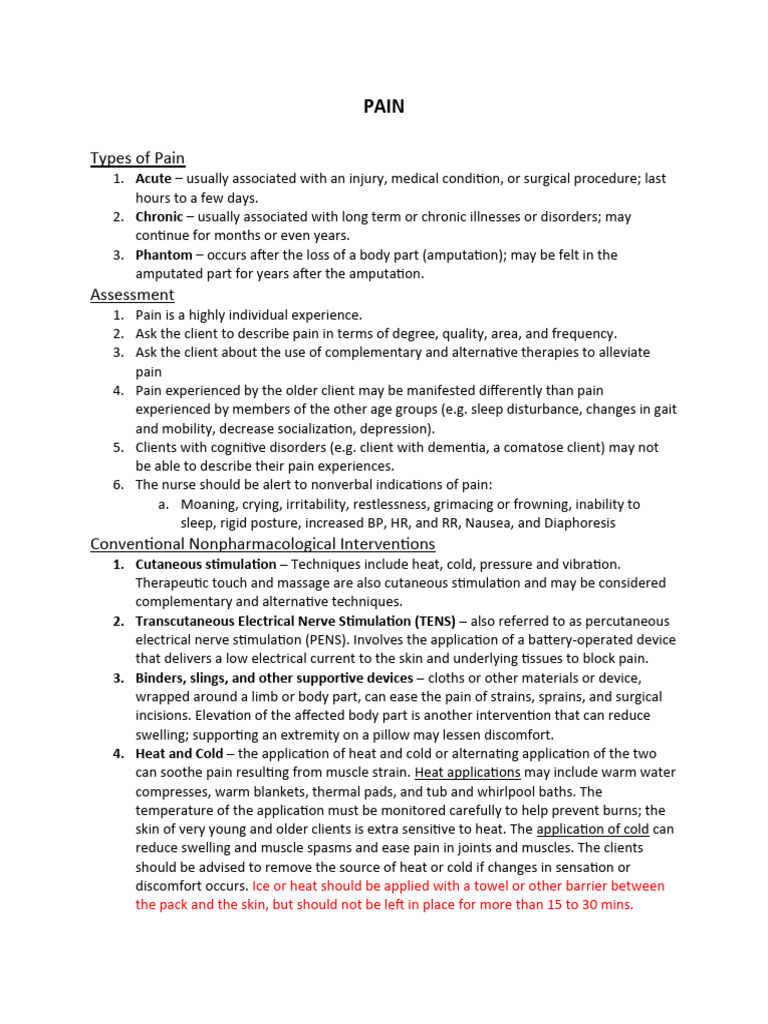 PAIN

Types of Pain

1. Acute – usually associated with an injury, medical condition, or surgical procedure; last hours to a few days.
2. Chronic – usually associated with long term or chronic illnesses or disorders; may continue for months or even years.
3. Phantom – occurs after the loss of a body part (amputation); may be felt in the amputated part for years after the amputation.

Assessment

1. Pain is a highly individual experience.
2. Ask the client to describe pain in terms of degree, quality, area, and frequency.
3. Ask the client about the use of complementary and alternative therapies to alleviate pain
4. Pain experienced by the older client may be manifested differently than pain experienced by members of the other age groups (e.g. sleep disturbance, changes in gait and mobility, decrease socialization, depression).
5. Clients with cognitive disorders (e.g. client with dementia, a comatose client) may not be able to describe their pain experiences.
6. The nurse should be alert to nonverbal indications of pain:
 a. Moaning, crying, irritability, restlessness, grimacing or frowning, inability to sleep, rigid posture, increased BP, HR, and RR, Nausea, and Diaphoresis

Conventional Nonpharmacological Interventions

1. Cutaneous stimulation – Techniques include heat, cold, pressure and vibration. Therapeutic touch and massage are also cutaneous stimulation and may be considered complementary and alternative techniques.
2. Transcutaneous Electrical Nerve Stimulation (TENS) – also referred to as percutaneous electrical nerve stimulation (PENS). Involves the application of a battery-operated device that delivers a low electrical current to the skin and underlying tissues to block pain.
3. Binders, slings, and other supportive devices – cloths or other materials or device, wrapped around a limb or body part, can ease the pain of strains, sprains, and surgical incisions. Elevation of the affected body part is another intervention that can reduce swelling; supporting an extremity on a pillow may lessen discomfort.
4. Heat and Cold – the application of heat and cold or alternating application of the two can soothe pain resulting from muscle strain. Heat applications may include warm water compresses, warm blankets, thermal pads, and tub and whirlpool baths. The temperature of the application must be monitored carefully to help prevent burns; the skin of very young and older clients is extra sensitive to heat. The application of cold can reduce swelling and muscle spasms and ease pain in joints and muscles. The clients should be advised to remove the source of heat or cold if changes in sensation or discomfort occurs. Ice or heat should be applied with a towel or other barrier between the pack and the skin, but should not be left in place for more than 15 to 30 mins.